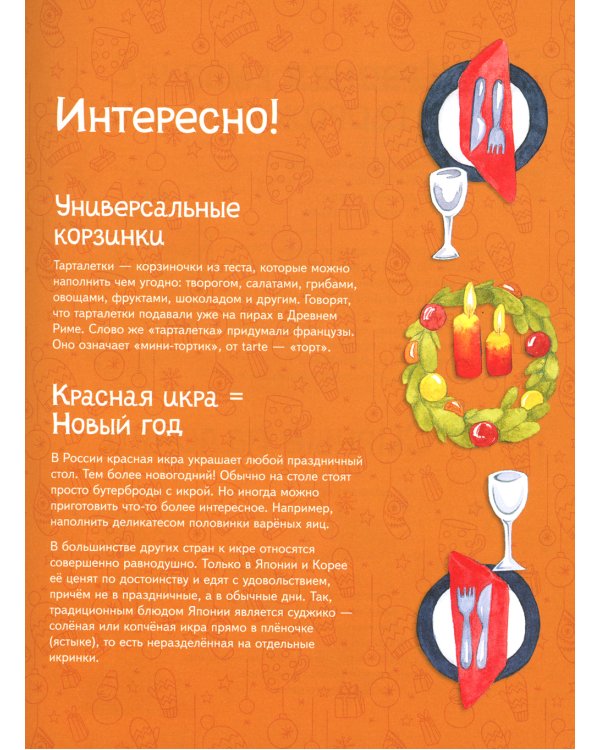 Интересно!

Универсальные корзинки

Тарталетки — корзиночки из теста, которые можно наполнить чем угодно: творогом, салатами, грибами, овощами, фруктами, шоколадом и другим. Говорят, что тарталетки подавали уже на пирах в Древнем Риме. Слово же «тарталетка» придумали французы. Оно означает «мини-тортик», от tarte — «торт».

Красная икра = Новый год

В России красная икра украшает любой праздничный стол. Тем более новогодний! Обычно на столе стоят просто бутерброды с икрой. Но иногда можно приготовить что-то более интересное. Например, наполнить деликатесом половинки варёных яиц.

В большинстве других стран к икре относятся совершенно равнодушно. Только в Японии и Корее её ценят по достоинству и едят с удовольствием, причём не в праздничные, а в обычные дни. Так, традиционным блюдом Японии является суджико — солёная или копчёная икра прямо в плёночке (ястыке), то есть неразделённая на отдельные икринки.